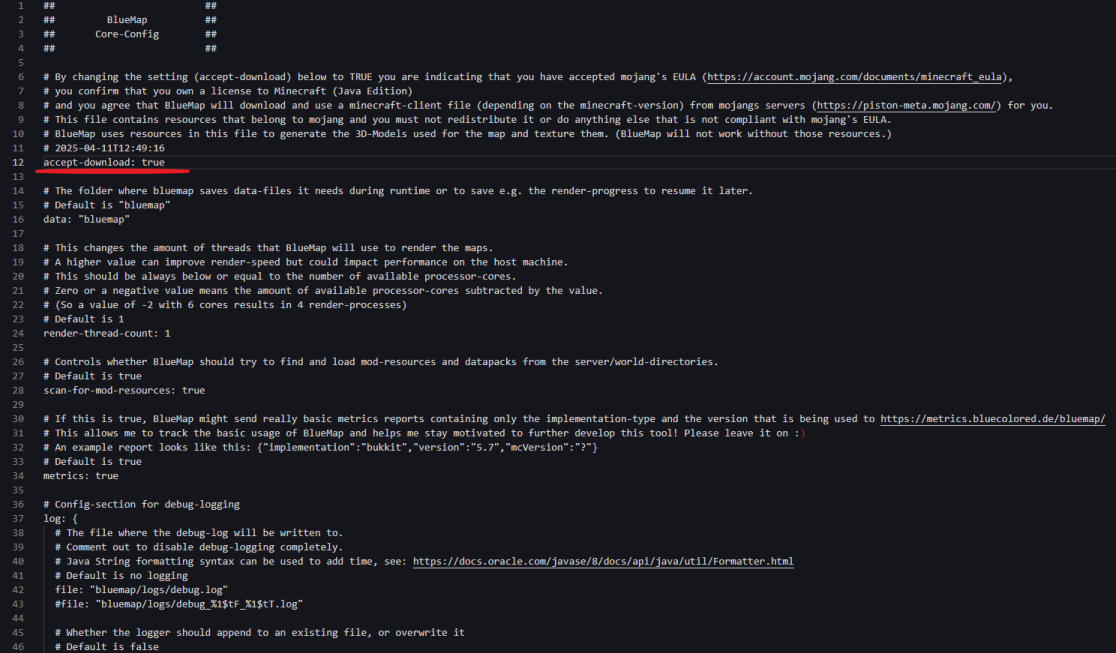 1 ##                          ##
2 ##          BlueMap          ##
3 ##        Core-Config        ##
4 ##                          ##
5
6 # By changing the setting (accept-download) below to TRUE you are indicating that you have accepted mojang's EULA (https://account.mojang.com/documents/minecraft_eula),
7 # you confirm that you own a license to Minecraft (Java Edition)
8 # and you agree that BlueMap will download and use a minecraft-client file (depending on the minecraft-version) from mojangs servers (https://piston-meta.mojang.com/) for you.
9 # This file contains resources that belong to mojang and you must not redistribute it or do anything else that is not compliant with mojang's EULA.
10 # BlueMap uses resources in this file to generate the 3D-Models used for the map and texture them. (BlueMap will not work without those resources.)
11 # 2025-04-11T12:49:16
12 accept-download: true
13
14 # The folder where bluemap saves data-files it needs during runtime or to save e.g. the render-progress to resume it later.
15 # Default is "bluemap"
16 data: "bluemap"
17
18 # This changes the amount of threads that BlueMap will use to render the maps.
19 # A higher value can improve render-speed but could impact performance on the host machine.
20 # This should be always below or equal to the number of available processor-cores.
21 # Zero or a negative value means the amount of available processor-cores subtracted by the value.
22 # (So a value of -2 with 6 cores results in 4 render-processes)
23 # Default is 1
24 render-thread-count: 1
25
26 # Controls whether BlueMap should try to find and load mod-resources and datapacks from the server/world-directories.
27 # Default is true
28 scan-for-mod-resources: true
29
30 # If this is true, BlueMap might send really basic metrics reports containing only the implementation-type and the version that is being used to https://metrics.bluecolored.de/bluemap/
31 # This allows me to track the basic usage of BlueMap and helps me stay motivated to further develop this tool! Please leave it on :)
32 # An example report looks like this: {"implementation":"bukkit","version":"5.7","mcVersion":"?"}
33 # Default is true
34 metrics: true
35
36 # Config-section for debug-logging
37 log: {
38   # The file where the debug-log will be written to.
39   # Comment out to disable debug-logging completely.
40   # Java String formatting syntax can be used to add time, see: https://docs.oracle.com/javase/8/docs/api/java/util/Formatter.html
41   # Default is no logging
42   file: "bluemap/logs/debug.log"
43   #file: "bluemap/logs/debug_%1$tF_%1$tT.log"
44
45   # Whether the logger should append to an existing file, or overwrite it
46   # Default is false